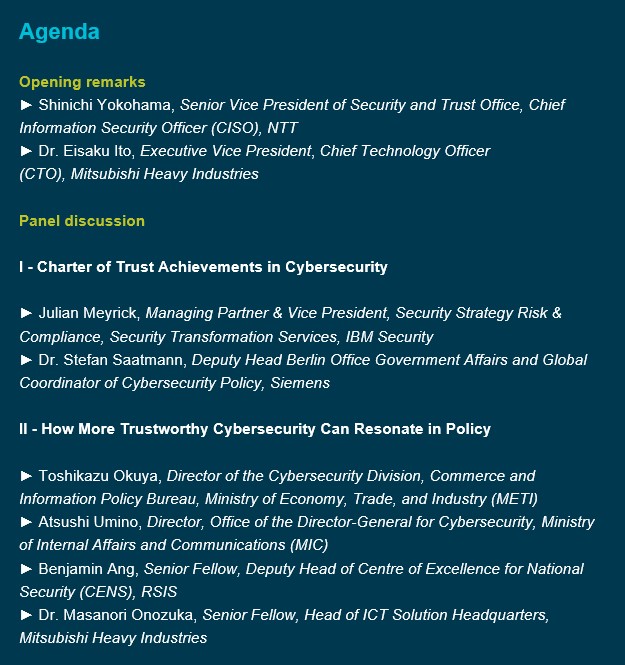 Agenda

Opening remarks
► Shinichi Yokohama, Senior Vice President of Security and Trust Office, Chief Information Security Officer (CISO), NTT
► Dr. Eisaku Ito, Executive Vice President, Chief Technology Officer (CTO), Mitsubishi Heavy Industries

Panel discussion

I - Charter of Trust Achievements in Cybersecurity

► Julian Meyrick, Managing Partner & Vice President, Security Strategy Risk & Compliance, Security Transformation Services, IBM Security
► Dr. Stefan Saatmann, Deputy Head Berlin Office Government Affairs and Global Coordinator of Cybersecurity Policy, Siemens

II - How More Trustworthy Cybersecurity Can Resonate in Policy

► Toshikazu Okuya, Director of the Cybersecurity Division, Commerce and Information Policy Bureau, Ministry of Economy, Trade, and Industry (METI)
► Atsushi Umino, Director, Office of the Director-General for Cybersecurity, Ministry of Internal Affairs and Communications (MIC)
► Benjamin Ang, Senior Fellow, Deputy Head of Centre of Excellence for National Security (CENS), RSIS
► Dr. Masanori Onozuka, Senior Fellow, Head of ICT Solution Headquarters, Mitsubishi Heavy Industries